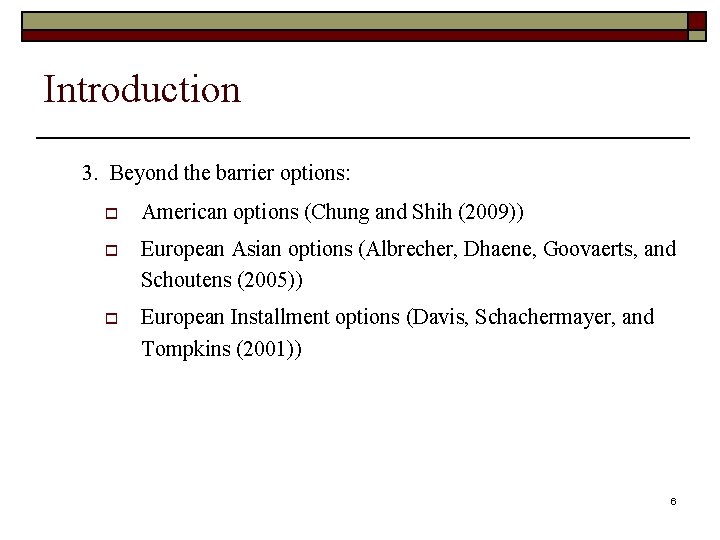 Introduction

3. Beyond the barrier options:

American options (Chung and Shih (2009))

European Asian options (Albrecher, Dhaene, Goovaerts, and Schoutens (2005))

European Installment options (Davis, Schachermayer, and Tompkins (2001))

6